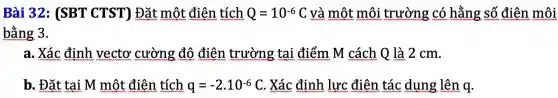 Bài 32: (SBT CTST) Đặt một điện tích $Q = 10^{-6}$ C và một môi trường có hằng số điện môi bằng 3.

a. Xác định vectơ cường độ điện trường tại điểm M cách Q là 2 cm.

b. Đặt tại M một điện tích $q = -2.10^{-6}$ C. Xác định lực điện tác dụng lên q.